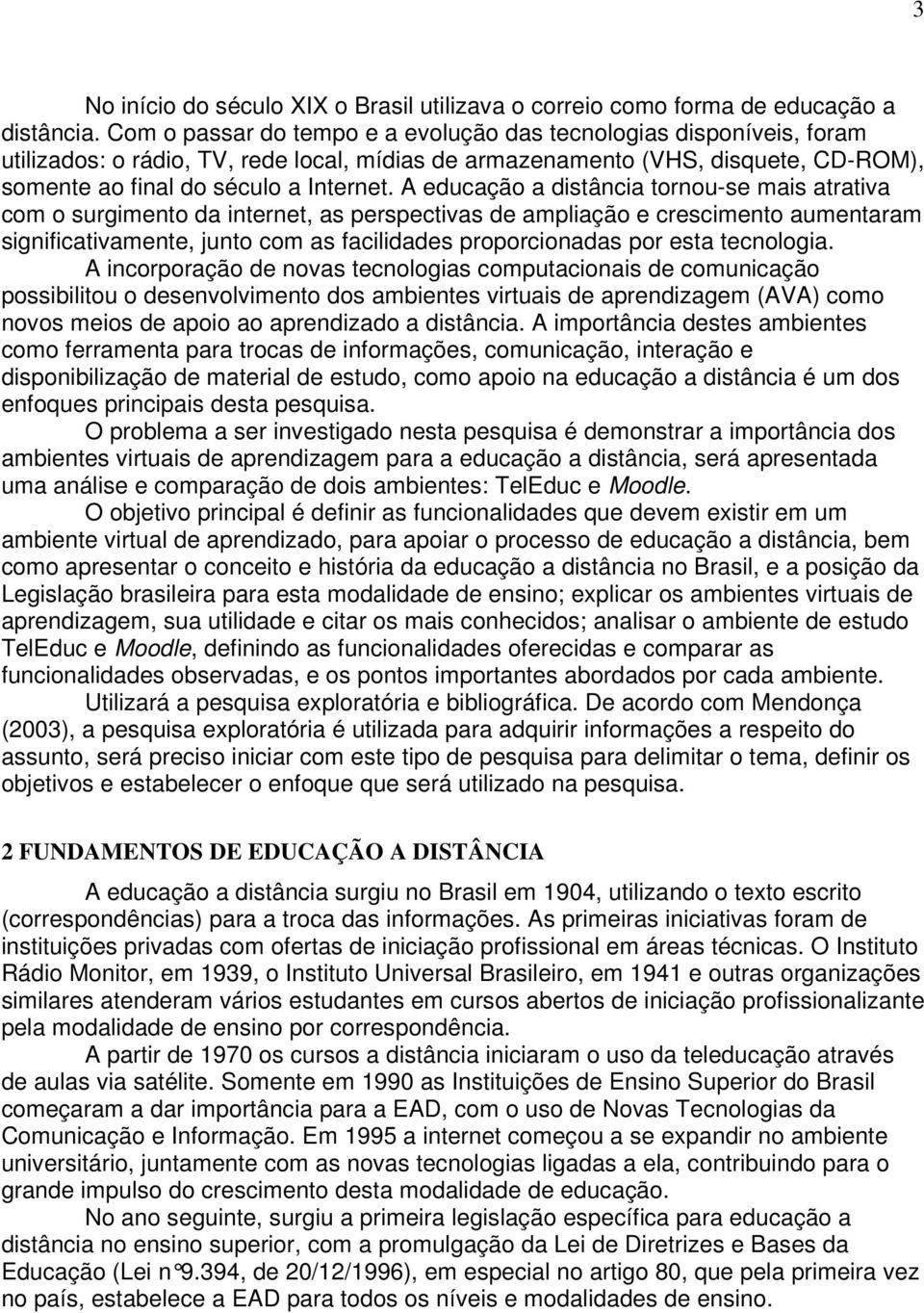 3

No início do século XIX o Brasil utilizava o correio como forma de educação a distância. Com o passar do tempo e a evolução das tecnologias disponíveis, foram utilizados: o rádio, TV, rede local, mídias de armazenamento (VHS, disquete, CD-ROM), somente ao final do século a Internet. A educação a distância tornou-se mais atrativa com o surgimento da internet, as perspectivas de ampliação e crescimento aumentaram significativamente, junto com as facilidades proporcionadas por esta tecnologia.

A incorporação de novas tecnologias computacionais de comunicação possibilitou o desenvolvimento dos ambientes virtuais de aprendizagem (AVA) como novos meios de apoio ao aprendizado a distância. A importância destes ambientes como ferramenta para trocas de informações, comunicação, interação e disponibilização de material de estudo, como apoio na educação a distância é um dos enfoques principais desta pesquisa.

O problema a ser investigado nesta pesquisa é demonstrar a importância dos ambientes virtuais de aprendizagem para a educação a distância, será apresentada uma análise e comparação de dois ambientes: TelEduc e Moodle.

O objetivo principal é definir as funcionalidades que devem existir em um ambiente virtual de aprendizado, para apoiar o processo de educação a distância, bem como apresentar o conceito e história da educação a distância no Brasil, e a posição da Legislação brasileira para esta modalidade de ensino; explicar os ambientes virtuais de aprendizagem, sua utilidade e citar os mais conhecidos; analisar o ambiente de estudo TelEduc e Moodle, definindo as funcionalidades oferecidas e comparar as funcionalidades observadas, e os pontos importantes abordados por cada ambiente.

Utilizará a pesquisa exploratória e bibliográfica. De acordo com Mendonça (2003), a pesquisa exploratória é utilizada para adquirir informações a respeito do assunto, será preciso iniciar com este tipo de pesquisa para delimitar o tema, definir os objetivos e estabelecer o enfoque que será utilizado na pesquisa.

2 FUNDAMENTOS DE EDUCAÇÃO A DISTÂNCIA

A educação a distância surgiu no Brasil em 1904, utilizando o texto escrito (correspondências) para a troca das informações. As primeiras iniciativas foram de instituições privadas com ofertas de iniciação profissional em áreas técnicas. O Instituto Rádio Monitor, em 1939, o Instituto Universal Brasileiro, em 1941 e outras organizações similares atenderam vários estudantes em cursos abertos de iniciação profissionalizante pela modalidade de ensino por correspondência.

A partir de 1970 os cursos a distância iniciaram o uso da teleducação através de aulas via satélite. Somente em 1990 as Instituições de Ensino Superior do Brasil começaram a dar importância para a EAD, com o uso de Novas Tecnologias da Comunicação e Informação. Em 1995 a internet começou a se expandir no ambiente universitário, juntamente com as novas tecnologias ligadas a ela, contribuindo para o grande impulso do crescimento desta modalidade de educação.

No ano seguinte, surgiu a primeira legislação específica para educação a distância no ensino superior, com a promulgação da Lei de Diretrizes e Bases da Educação (Lei n°9.394, de 20/12/1996), em especial no artigo 80, que pela primeira vez no país, estabelece a EAD para todos os níveis e modalidades de ensino.